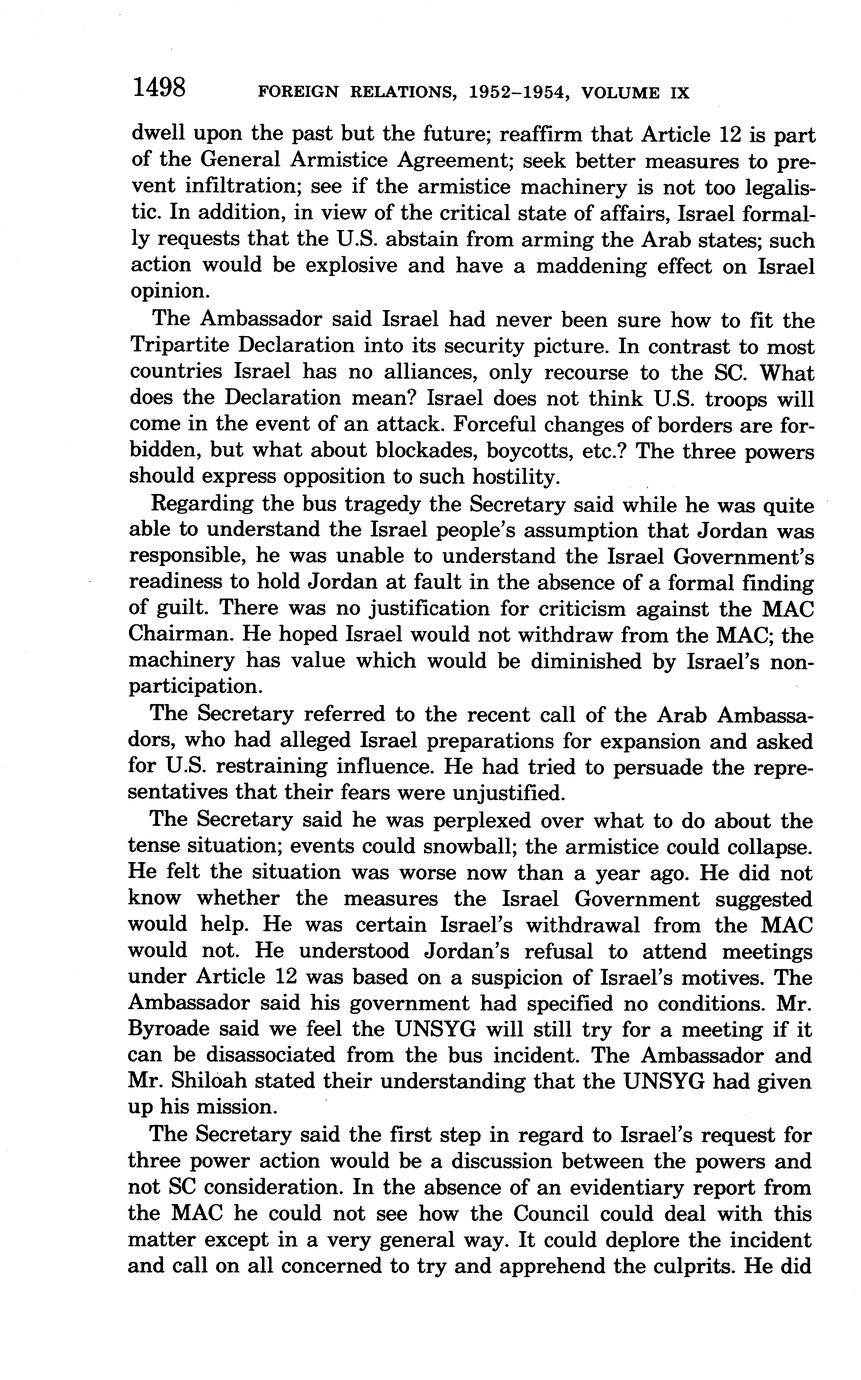 1498 FOREIGN RELATIONS, 1952–1954, VOLUME IX

dwell upon the past but the future; reaffirm that Article 12 is part of the General Armistice Agreement; seek better measures to prevent infiltration; see if the armistice machinery is not too legalistic. In addition, in view of the critical state of affairs, Israel formally requests that the U.S. abstain from arming the Arab states; such action would be explosive and have a maddening effect on Israel opinion.

The Ambassador said Israel had never been sure how to fit the Tripartite Declaration into its security picture. In contrast to most countries Israel has no alliances, only recourse to the SC. What does the Declaration mean? Israel does not think U.S. troops will come in the event of an attack. Forceful changes of borders are forbidden, but what about blockades, boycotts, etc.? The three powers should express opposition to such hostility.

Regarding the bus tragedy the Secretary said while he was quite able to understand the Israel people's assumption that Jordan was responsible, he was unable to understand the Israel Government's readiness to hold Jordan at fault in the absence of a formal finding of guilt. There was no justification for criticism against the MAC Chairman. He hoped Israel would not withdraw from the MAC; the machinery has value which would be diminished by Israel's nonparticipation.

The Secretary referred to the recent call of the Arab Ambassadors, who had alleged Israel preparations for expansion and asked for U.S. restraining influence. He had tried to persuade the representatives that their fears were unjustified.

The Secretary said he was perplexed over what to do about the tense situation; events could snowball; the armistice could collapse. He felt the situation was worse now than a year ago. He did not know whether the measures the Israel Government suggested would help. He was certain Israel's withdrawal from the MAC would not. He understood Jordan's refusal to attend meetings under Article 12 was based on a suspicion of Israel's motives. The Ambassador said his government had specified no conditions. Mr. Byroade said we feel the UNSYG will still try for a meeting if it can be disassociated from the bus incident. The Ambassador and Mr. Shiloah stated their understanding that the UNSYG had given up his mission.

The Secretary said the first step in regard to Israel's request for three power action would be a discussion between the powers and not SC consideration. In the absence of an evidentiary report from the MAC he could not see how the Council could deal with this matter except in a very general way. It could deplore the incident and call on all concerned to try and apprehend the culprits. He did